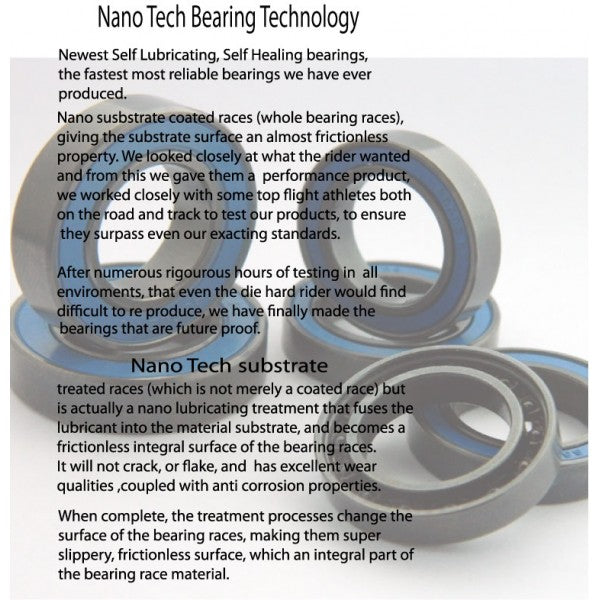 Nano Tech Bearing Technology

Newest Self Lubricating, Self Healing bearings, the fastest most reliable bearings we have ever produced.

Nano susbstrate coated races (whole bearing races), giving the substrate surface an almost frictionless property. We looked closely at what the rider wanted and from this we gave them a performance product, we worked closely with some top flight athletes both on the road and track to test our products, to ensure they surpass even our exacting standards.

After numerous rigourous hours of testing in all enviroments, that even the die hard rider would find difficult to re produce, we have finally made the bearings that are future proof.

Nano Tech substrate

treated races (which is not merely a coated race) but is actually a nano lubricating treatment that fuses the lubricant into the material substrate, and becomes a frictionless integral surface of the bearing races. It will not crack, or flake, and has excellent wear qualities ,coupled with anti corrosion properties.

When complete, the treatment processes change the surface of the bearing races, making them super slippery, frictionless surface, which an integral part of the bearing race material.